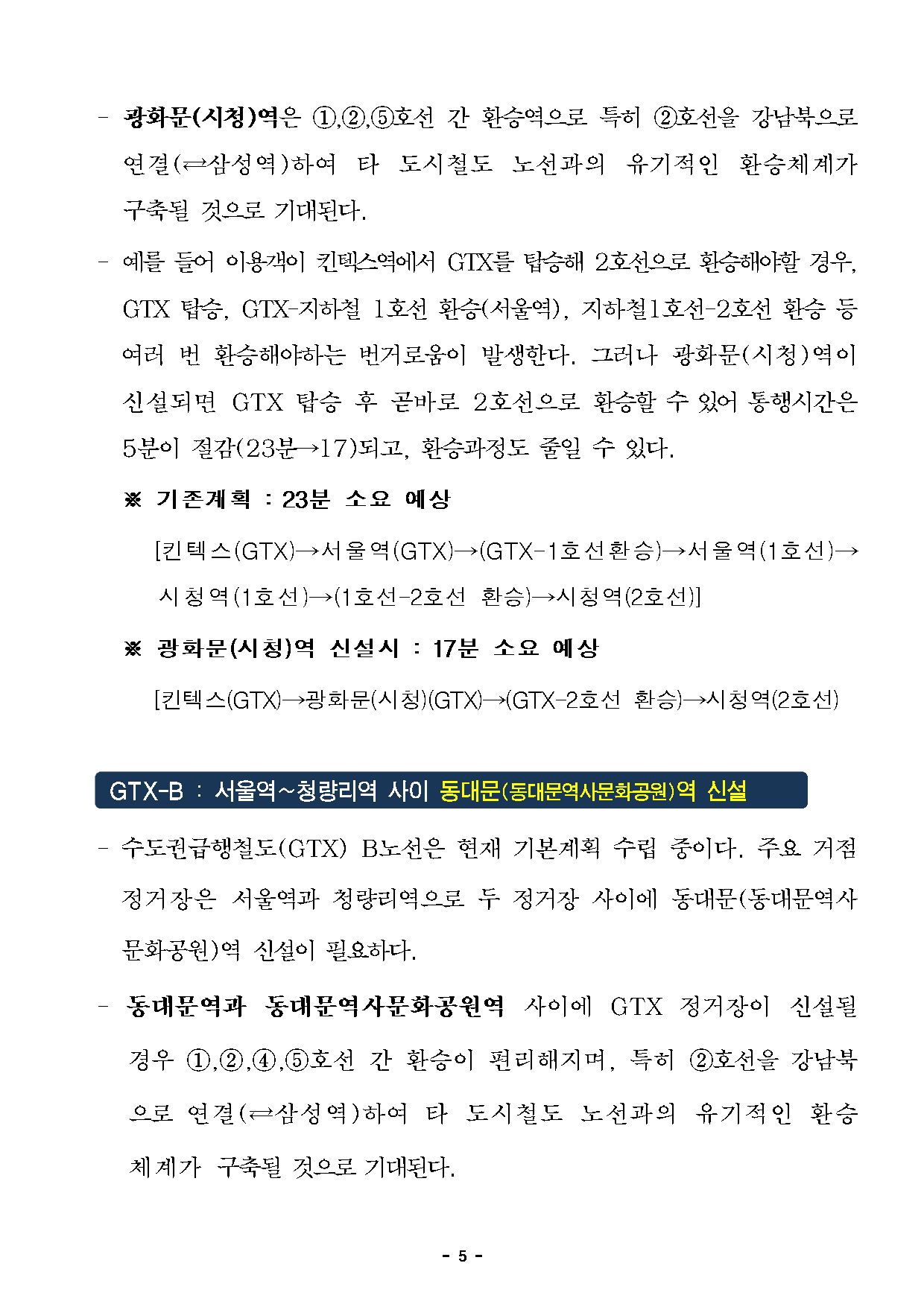 - 광화문(시청)역은 ①,②,⑤호선 간 환승역으로 특히 ②호선을 강남북으로 연결(⇄삼성역)하여 타 도시철도 노선과의 유기적인 환승체계가 구축될 것으로 기대된다.

- 예를 들어 이용객이 킨텍스역에서 GTX를 탑승해 2호선으로 환승해야할 경우, GTX 탑승, GTX-지하철 1호선 환승(서울역), 지하철1호선-2호선 환승 등 여러 번 환승해야하는 번거로움이 발생한다. 그러나 광화문(시청)역이 신설되면 GTX 탑승 후 곧바로 2호선으로 환승할 수 있어 통행시간은 5분이 절감(23분→17)되고, 환승과정도 줄일 수 있다.

※ 기존계획 : 23분 소요 예상

[킨텍스(GTX)→서울역(GTX)→(GTX-1호선환승)→서울역(1호선)→시청역(1호선)→(1호선-2호선 환승)→시청역(2호선)]

※ 광화문(시청)역 신설시 : 17분 소요 예상

[킨텍스(GTX)→광화문(시청)(GTX)→(GTX-2호선 환승)→시청역(2호선)

GTX-B : 서울역~청량리역 사이 동대문(동대문역사문화공원)역 신설

- 수도권급행철도(GTX) B노선은 현재 기본계획 수립 중이다. 주요 거점 정거장은 서울역과 청량리역으로 두 정거장 사이에 동대문(동대문역사문화공원)역 신설이 필요하다.

- 동대문역과 동대문역사문화공원역 사이에 GTX 정거장이 신설될 경우 ①,②,④,⑤호선 간 환승이 편리해지며, 특히 ②호선을 강남북으로 연결(⇄삼성역)하여 타 도시철도 노선과의 유기적인 환승체계가 구축될 것으로 기대된다.

- 5 -